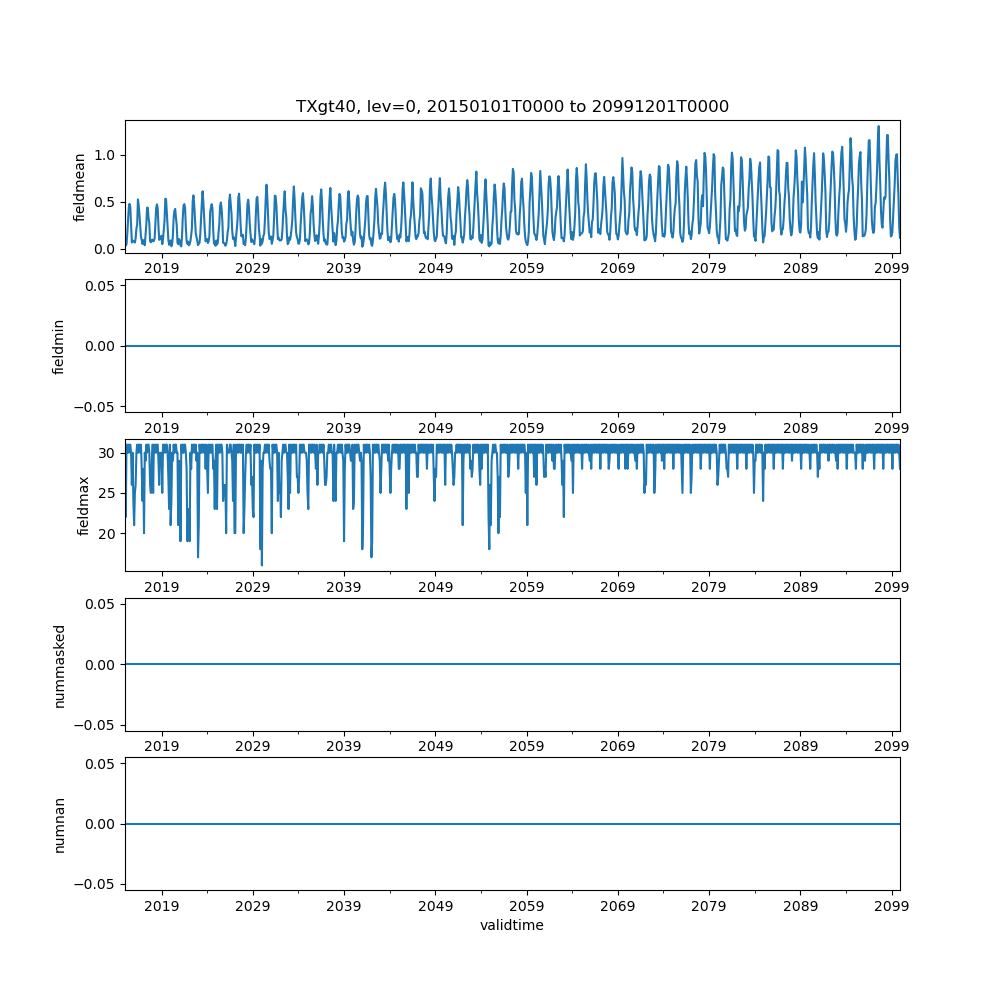 TXgt40, lev=0, 20150101T0000 to 20991201T0000

fieldmean
1.0
0.5
0.0
2019 2029 2039 2049 2059 2069 2079 2089 2099

fieldmin
0.05
0.00
−0.05
2019 2029 2039 2049 2059 2069 2079 2089 2099

fieldmax
30
25
20
2019 2029 2039 2049 2059 2069 2079 2089 2099

nummasked
0.05
0.00
−0.05
2019 2029 2039 2049 2059 2069 2079 2089 2099

numnan
0.05
0.00
−0.05
2019 2029 2039 2049 2059 2069 2079 2089 2099
validtime